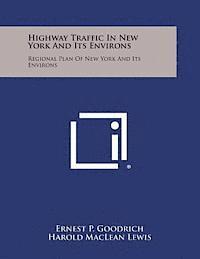 Highway Traffic In New York And Its Environs

Regional Plan Of New York And Its Environs

Ernest P. Goodrich
Harold MacLean Lewis